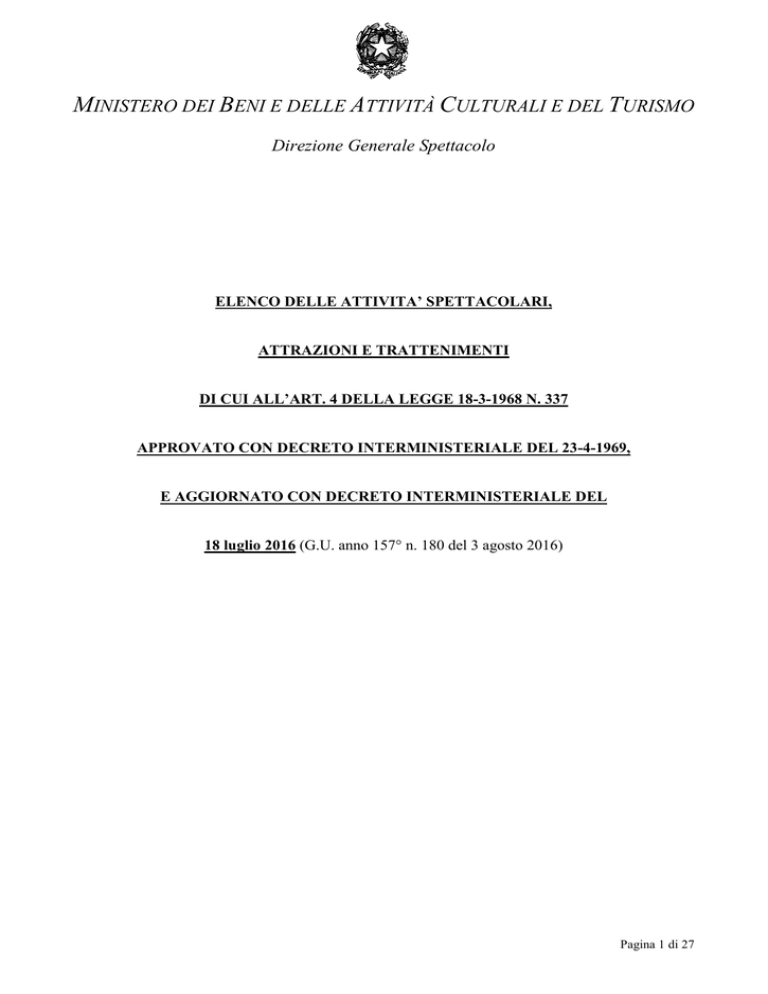 MINISTERO DEI BENI E DELLE ATTIVITÀ CULTURALI E DEL TURISMO

Direzione Generale Spettacolo

ELENCO DELLE ATTIVITA' SPETTACOLARI,

ATTRAZIONI E TRATTENIMENTI

DI CUI ALL'ART. 4 DELLA LEGGE 18-3-1968 N. 337

APPROVATO CON DECRETO INTERMINISTERIALE DEL 23-4-1969,

E AGGIORNATO CON DECRETO INTERMINISTERIALE DEL

18 luglio 2016 (G.U. anno 157° n. 180 del 3 agosto 2016)

Pagina 1 di 27